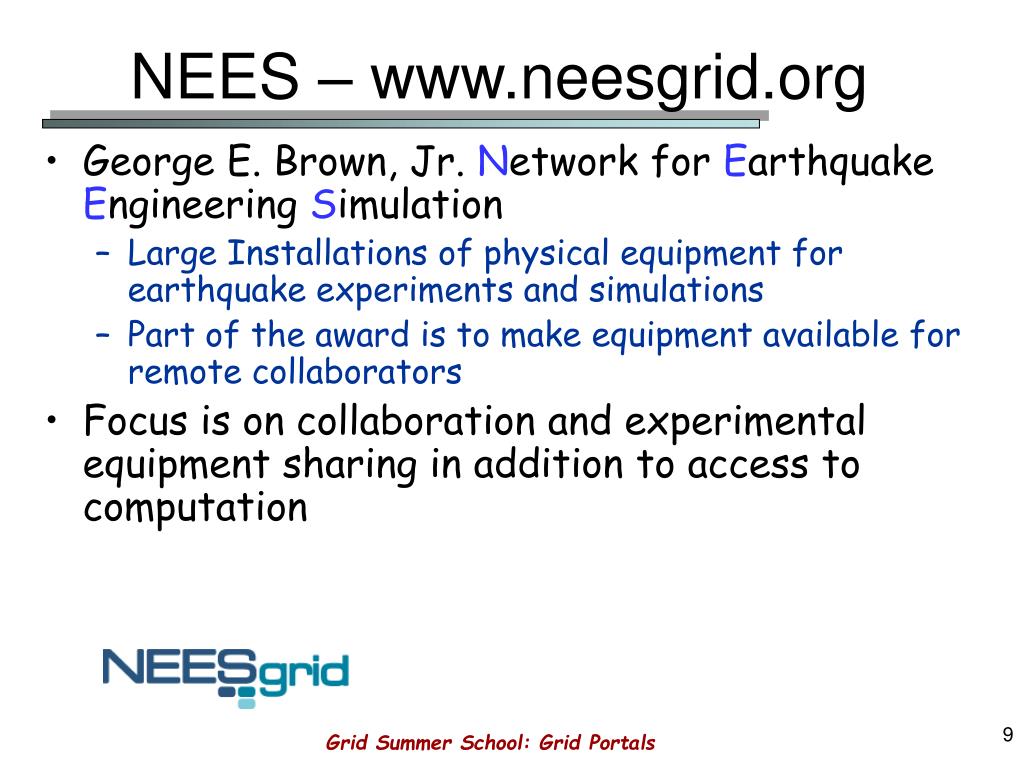 NEES – www.neesgrid.org

• George E. Brown, Jr. Network for Earthquake Engineering Simulation
– Large Installations of physical equipment for earthquake experiments and simulations
– Part of the award is to make equipment available for remote collaborators
• Focus is on collaboration and experimental equipment sharing in addition to access to computation

NEESgrid

Grid Summer School: Grid Portals

9